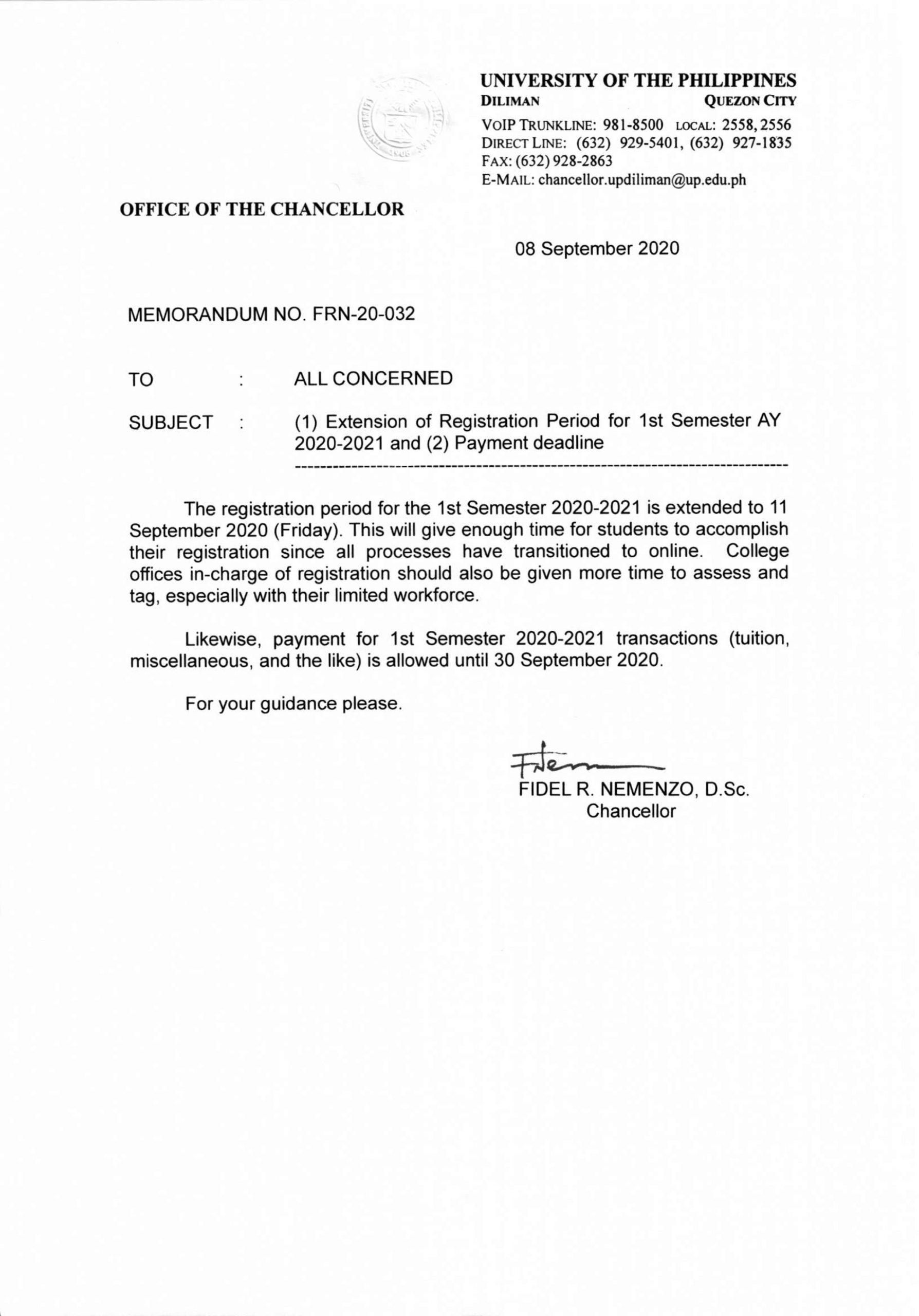 UNIVERSITY OF THE PHILIPPINES
DILIMAN QUEZON CITY
VOIP TRUNKLINE: 981-8500 LOCAL: 2558, 2556
DIRECT LINE: (632) 929-5401, (632) 927-1835
FAX: (632) 928-2863
E-MAIL: chancellor.updiliman@up.edu.ph

OFFICE OF THE CHANCELLOR

08 September 2020

MEMORANDUM NO. FRN-20-032

TO : ALL CONCERNED

SUBJECT : (1) Extension of Registration Period for 1st Semester AY 2020-2021 and (2) Payment deadline

The registration period for the 1st Semester 2020-2021 is extended to 11 September 2020 (Friday). This will give enough time for students to accomplish their registration since all processes have transitioned to online. College offices in-charge of registration should also be given more time to assess and tag, especially with their limited workforce.

Likewise, payment for 1st Semester 2020-2021 transactions (tuition, miscellaneous, and the like) is allowed until 30 September 2020.

For your guidance please.

FIDEL R. NEMENZO, D.Sc.
Chancellor